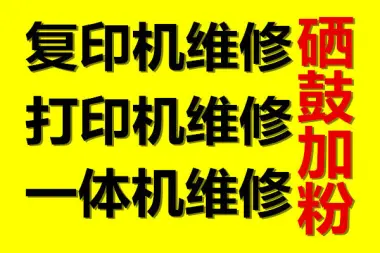 复印机维修
打印机维修
一体机维修

硒鼓加粉